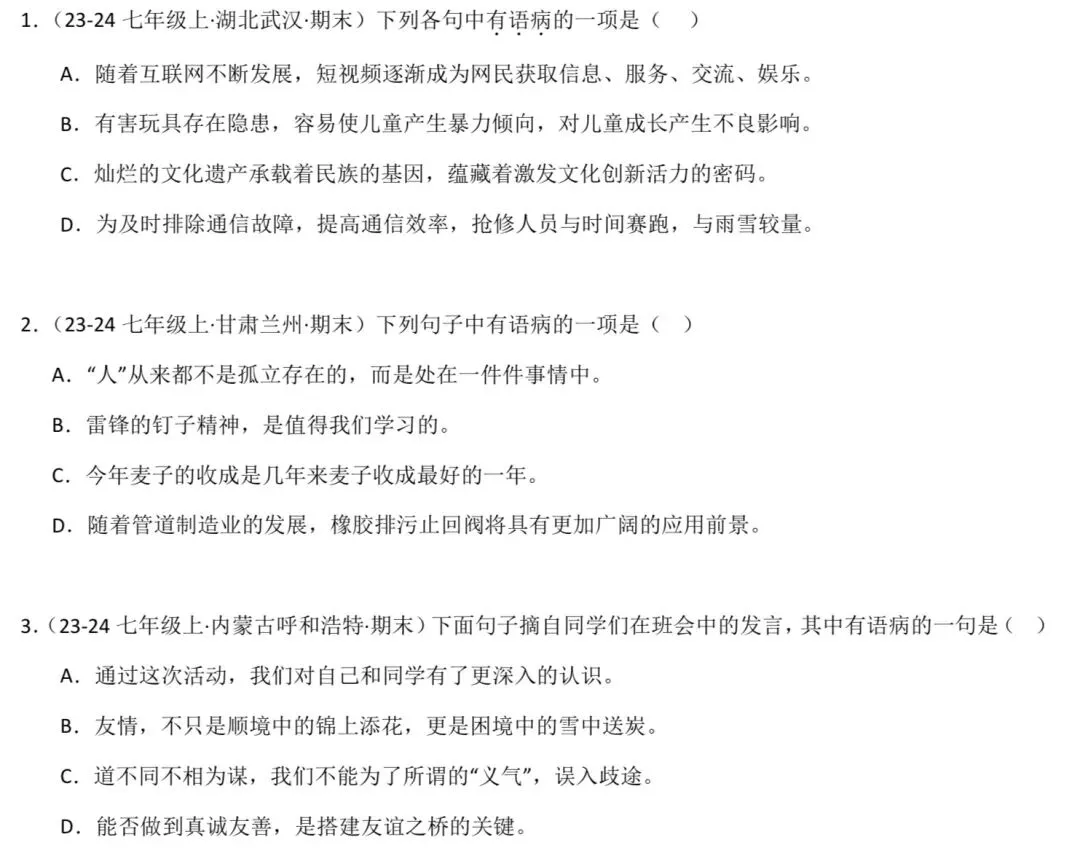 1.(23-24七年级上·湖北武汉·期末)下列各句中有语病的一项是(　)

A.随着互联网不断发展,短视频逐渐成为网民获取信息、服务、交流、娱乐。

B.有害玩具存在隐患,容易使儿童产生暴力倾向,对儿童成长产生不良影响。

C.灿烂的文化遗产承载着民族的基因,蕴藏着激发文化创新活力的密码。

D.为及时排除通信故障,提高通信效率,抢修人员与时间赛跑,与雨雪较量。

2.(23-24七年级上·甘肃兰州·期末)下列句子中有语病的一项是(　)

A.“人”从来都不是孤立存在的,而是处在一件件事情中。

B.雷锋的钉子精神,是值得我们学习的。

C.今年麦子的收成是几年来麦子收成最好的一年。

D.随着管道制造业的发展,橡胶排污止回阀将具有更加广阔的应用前景。

3.(23-24七年级上·内蒙古呼和浩特·期末)下面句子摘自同学们在班会中的发言,其中有语病的一句是(　)

A.通过这次活动,我们对自己和同学有了更深入的认识。

B.友情,不只是顺境中的锦上添花,更是困境中的雪中送炭。

C.道不同不相为谋,我们不能为了所谓的“义气”,误入歧途。

D.能否做到真诚友善,是搭建友谊之桥的关键。